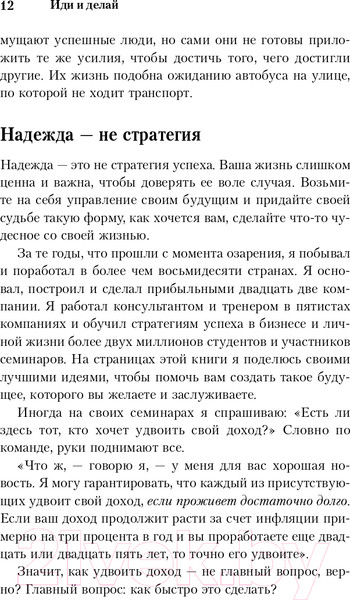 12 Иди и делай

мущают успешные люди, но сами они не готовы приложить те же усилия, чтобы достичь того, чего достигли другие. Их жизнь подобна ожиданию автобуса на улице, по которой не ходит транспорт.

Надежда — не стратегия

Надежда — это не стратегия успеха. Ваша жизнь слишком ценна и важна, чтобы доверять ее воле случая. Возьмите на себя управление своим будущим и придайте своей судьбе такую форму, как хочется вам, сделайте что-то чудесное со своей жизнью.

За те годы, что прошли с момента озарения, я побывал и поработал в более чем восьмидесяти странах. Я основал, построил и сделал прибыльными двадцать две компании. Я работал консультантом и тренером в пятистах компаниях и обучил стратегиям успеха в бизнесе и личной жизни более двух миллионов студентов и участников семинаров. На страницах этой книги я поделюсь своими лучшими идеями, чтобы помочь вам создать такое будущее, которого вы желаете и заслуживаете.

Иногда на своих семинарах я спрашиваю: «Есть ли здесь тот, кто хочет удвоить свой доход?» Словно по команде, руки поднимают все.

«Что ж, — говорю я, — у меня для вас хорошая новость. Я могу гарантировать, что каждый из присутствующих удвоит свой доход, если проживет достаточно долго. Если ваш доход продолжит расти за счет инфляции примерно на три процента в год и вы проработаете еще двадцать или двадцать пять лет, то точно его удвоите».

Значит, как удвоить доход — не главный вопрос, верно? Главный вопрос: как быстро это сделать?